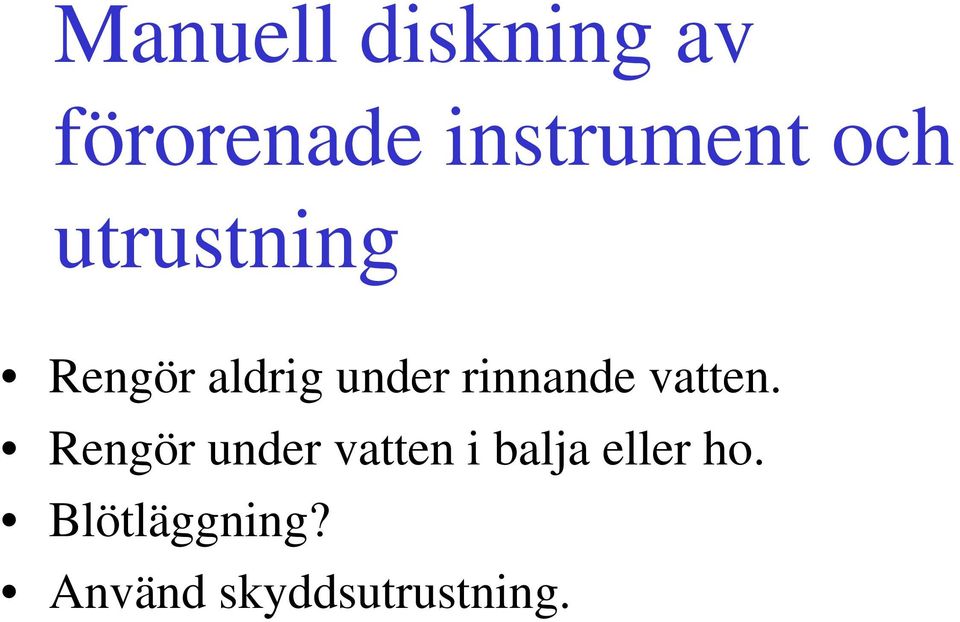 Manuell diskning av förorenade instrument och utrustning

• Rengör aldrig under rinnande vatten.
• Rengör under vatten i balja eller ho.
• Blötläggning?
• Använd skyddsutrustning.